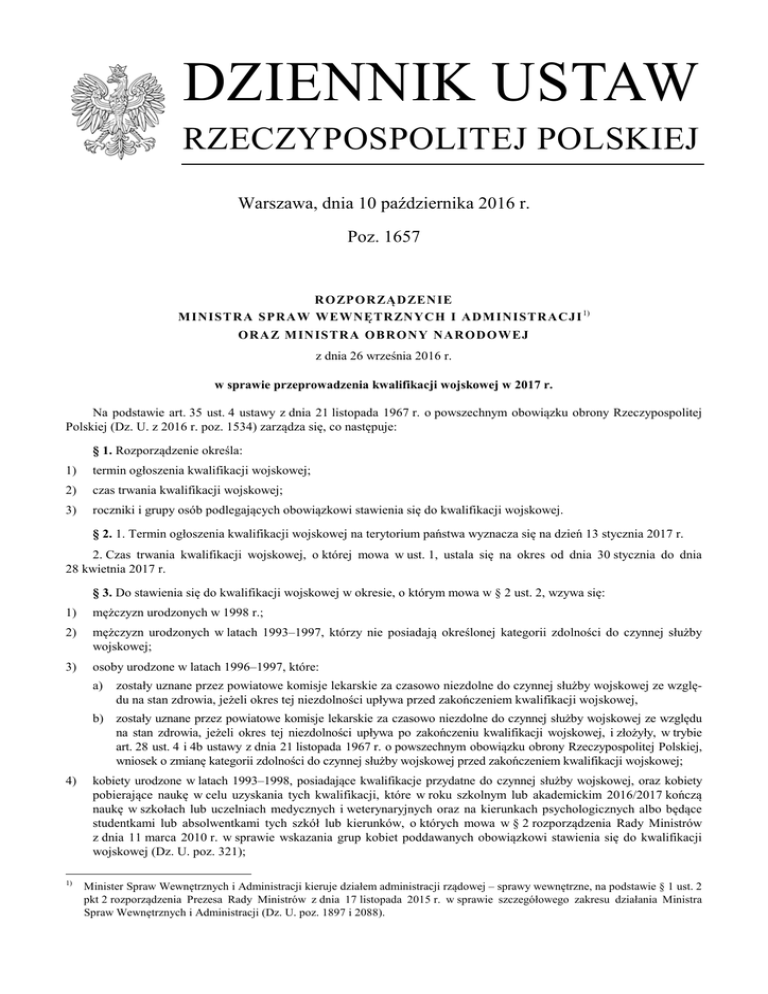 DZIENNIK USTAW
RZECZYPOSPOLITEJ POLSKIEJ

Warszawa, dnia 10 października 2016 r.

Poz. 1657

ROZPORZĄDZENIE
MINISTRA SPRAW WEWNĘTRZNYCH I ADMINISTRACJI$^{1)}$
ORAZ MINISTRA OBRONY NARODOWEJ

z dnia 26 września 2016 r.

w sprawie przeprowadzenia kwalifikacji wojskowej w 2017 r.

Na podstawie art. 35 ust. 4 ustawy z dnia 21 listopada 1967 r. o powszechnym obowiązku obrony Rzeczypospolitej Polskiej (Dz. U. z 2016 r. poz. 1534) zarządza się, co następuje:

§ 1. Rozporządzenie określa:

1) termin ogłoszenia kwalifikacji wojskowej;

2) czas trwania kwalifikacji wojskowej;

3) roczniki i grupy osób podlegających obowiązkowi stawienia się do kwalifikacji wojskowej.

§ 2. 1. Termin ogłoszenia kwalifikacji wojskowej na terytorium państwa wyznacza się na dzień 13 stycznia 2017 r.

2. Czas trwania kwalifikacji wojskowej, o której mowa w ust. 1, ustala się na okres od dnia 30 stycznia do dnia 28 kwietnia 2017 r.

§ 3. Do stawienia się do kwalifikacji wojskowej w okresie, o którym mowa w § 2 ust. 2, wzywa się:

1) mężczyzn urodzonych w 1998 r.;

2) mężczyzn urodzonych w latach 1993–1997, którzy nie posiadają określonej kategorii zdolności do czynnej służby wojskowej;

3) osoby urodzone w latach 1996–1997, które:

a) zostały uznane przez powiatowe komisje lekarskie za czasowo niezdolne do czynnej służby wojskowej ze względu na stan zdrowia, jeżeli okres tej niezdolności upływa przed zakończeniem kwalifikacji wojskowej,

b) zostały uznane przez powiatowe komisje lekarskie za czasowo niezdolne do czynnej służby wojskowej ze względu na stan zdrowia, jeżeli okres tej niezdolności upływa po zakończeniu kwalifikacji wojskowej, i złożyły, w trybie art. 28 ust. 4 i 4b ustawy z dnia 21 listopada 1967 r. o powszechnym obowiązku obrony Rzeczypospolitej Polskiej, wniosek o zmianę kategorii zdolności do czynnej służby wojskowej przed zakończeniem kwalifikacji wojskowej;

4) kobiety urodzone w latach 1993–1998, posiadające kwalifikacje przydatne do czynnej służby wojskowej, oraz kobiety pobierające naukę w celu uzyskania tych kwalifikacji, które w roku szkolnym lub akademickim 2016/2017 kończą naukę w szkołach lub uczelniach medycznych i weterynaryjnych oraz na kierunkach psychologicznych albo będące studentkami lub absolwentkami tych szkół lub kierunków, o których mowa w § 2 rozporządzenia Rady Ministrów z dnia 11 marca 2010 r. w sprawie wskazania grup kobiet poddawanych obowiązkowi stawienia się do kwalifikacji wojskowej (Dz. U. poz. 321);

$^{1)}$ Minister Spraw Wewnętrznych i Administracji kieruje działem administracji rządowej – sprawy wewnętrzne, na podstawie § 1 ust. 2 pkt 2 rozporządzenia Prezesa Rady Ministrów z dnia 17 listopada 2015 r. w sprawie szczegółowego zakresu działania Ministra Spraw Wewnętrznych i Administracji (Dz. U. poz. 1897 i 2088).